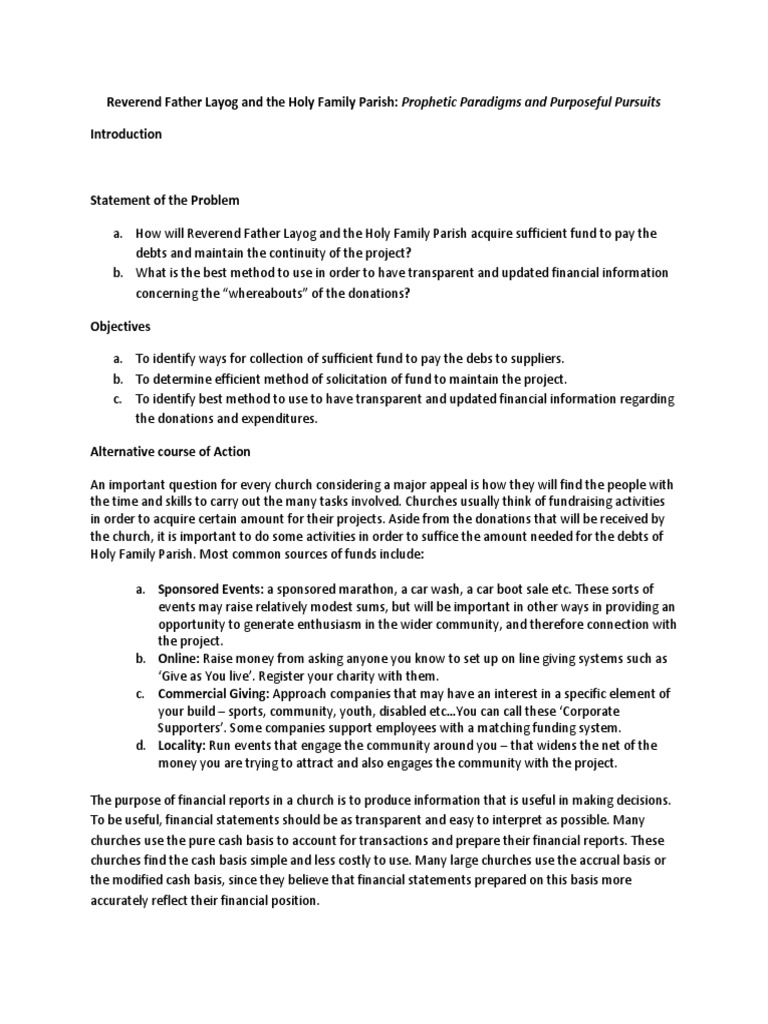 Reverend Father Layog and the Holy Family Parish: Prophetic Paradigms and Purposeful Pursuits

Introduction

Statement of the Problem

a. How will Reverend Father Layog and the Holy Family Parish acquire sufficient fund to pay the debts and maintain the continuity of the project?
b. What is the best method to use in order to have transparent and updated financial information concerning the "whereabouts" of the donations?

Objectives

a. To identify ways for collection of sufficient fund to pay the debs to suppliers.
b. To determine efficient method of solicitation of fund to maintain the project.
c. To identify best method to use to have transparent and updated financial information regarding the donations and expenditures.

Alternative course of Action

An important question for every church considering a major appeal is how they will find the people with the time and skills to carry out the many tasks involved. Churches usually think of fundraising activities in order to acquire certain amount for their projects. Aside from the donations that will be received by the church, it is important to do some activities in order to suffice the amount needed for the debts of Holy Family Parish. Most common sources of funds include:

a. Sponsored Events: a sponsored marathon, a car wash, a car boot sale etc. These sorts of events may raise relatively modest sums, but will be important in other ways in providing an opportunity to generate enthusiasm in the wider community, and therefore connection with the project.
b. Online: Raise money from asking anyone you know to set up on line giving systems such as 'Give as You live'. Register your charity with them.
c. Commercial Giving: Approach companies that may have an interest in a specific element of your build – sports, community, youth, disabled etc...You can call these 'Corporate Supporters'. Some companies support employees with a matching funding system.
d. Locality: Run events that engage the community around you – that widens the net of the money you are trying to attract and also engages the community with the project.

The purpose of financial reports in a church is to produce information that is useful in making decisions. To be useful, financial statements should be as transparent and easy to interpret as possible. Many churches use the pure cash basis to account for transactions and prepare their financial reports. These churches find the cash basis simple and less costly to use. Many large churches use the accrual basis or the modified cash basis, since they believe that financial statements prepared on this basis more accurately reflect their financial position.